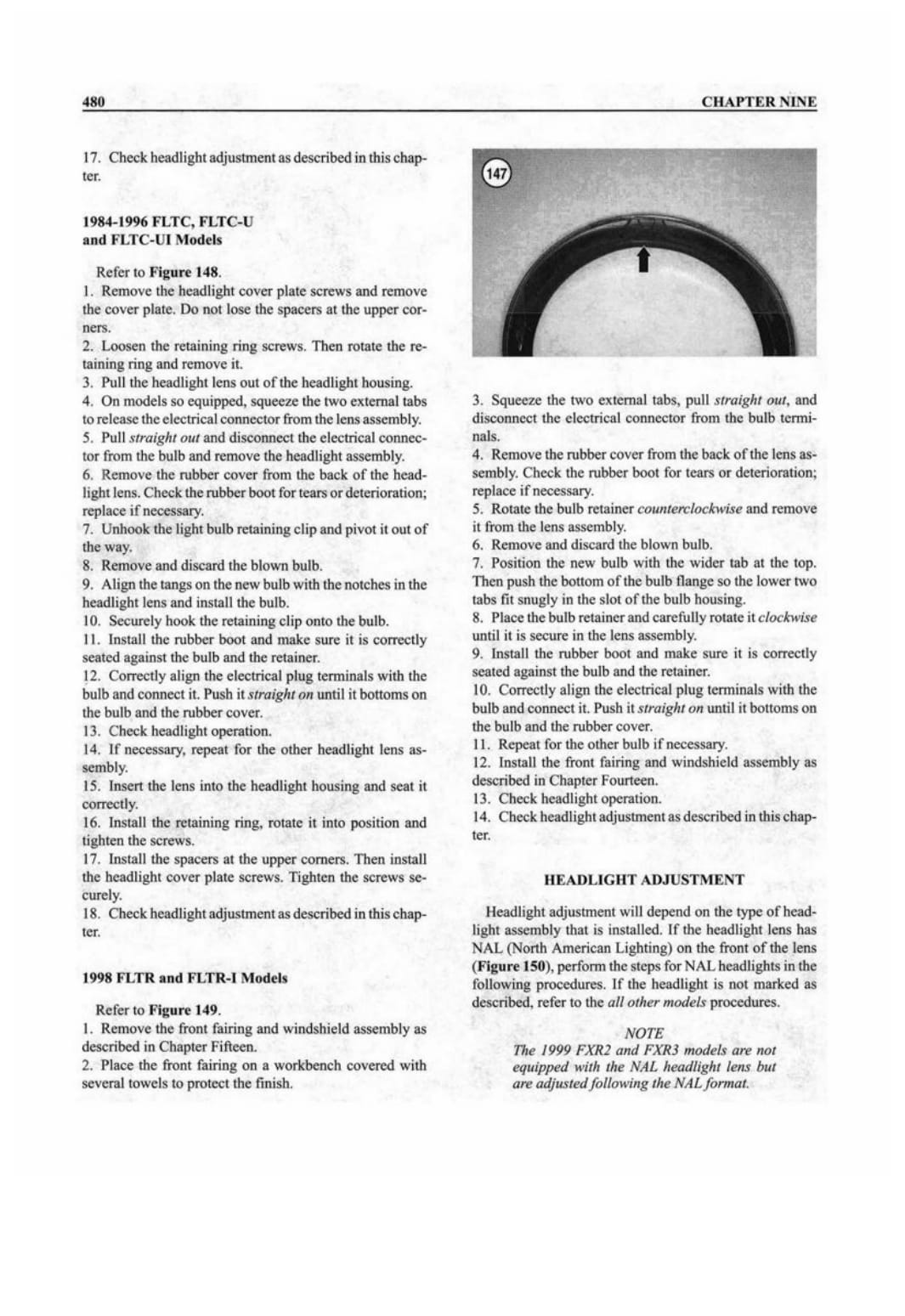 480

CHAPTER NINE

17. Check headlight adjustment as described in this chapter.

1984-1996 FLTC, FLTC-U and FLTC-UI Models

Refer to Figure 148.

1. Remove the headlight cover plate screws and remove the cover plate. Do not lose the spacers at the upper corners.
2. Loosen the retaining ring screws. Then rotate the retaining ring and remove it.
3. Pull the headlight lens out of the headlight housing.
4. On models so equipped, squeeze the two external tabs to release the electrical connector from the lens assembly.
5. Pull straight out and disconnect the electrical connector from the bulb and remove the headlight assembly.
6. Remove the rubber cover from the back of the headlight lens. Check the rubber boot for tears or deterioration; replace if necessary.
7. Unhook the light bulb retaining clip and pivot it out of the way.
8. Remove and discard the blown bulb.
9. Align the tangs on the new bulb with the notches in the headlight lens and install the bulb.
10. Securely hook the retaining clip onto the bulb.
11. Install the rubber boot and make sure it is correctly seated against the bulb and the retainer.
12. Correctly align the electrical plug terminals with the bulb and connect it. Push it straight on until it bottoms on the bulb and the rubber cover.
13. Check headlight operation.
14. If necessary, repeat for the other headlight lens assembly.
15. Insert the lens into the headlight housing and seat it correctly.
16. Install the retaining ring, rotate it into position and tighten the screws.
17. Install the spacers at the upper corners. Then install the headlight cover plate screws. Tighten the screws securely.
18. Check headlight adjustment as described in this chapter.

1998 FLTR and FLTR-I Models

Refer to Figure 149.

1. Remove the front fairing and windshield assembly as described in Chapter Fifteen.
2. Place the front fairing on a workbench covered with several towels to protect the finish.

147

3. Squeeze the two external tabs, pull straight out, and disconnect the electrical connector from the bulb terminals.
4. Remove the rubber cover from the back of the lens assembly. Check the rubber boot for tears or deterioration; replace if necessary.
5. Rotate the bulb retainer counterclockwise and remove it from the lens assembly.
6. Remove and discard the blown bulb.
7. Position the new bulb with the wider tab at the top. Then push the bottom of the bulb flange so the lower two tabs fit snugly in the slot of the bulb housing.
8. Place the bulb retainer and carefully rotate it clockwise until it is secure in the lens assembly.
9. Install the rubber boot and make sure it is correctly seated against the bulb and the retainer.
10. Correctly align the electrical plug terminals with the bulb and connect it. Push it straight on until it bottoms on the bulb and the rubber cover.
11. Repeat for the other bulb if necessary.
12. Install the front fairing and windshield assembly as described in Chapter Fourteen.
13. Check headlight operation.
14. Check headlight adjustment as described in this chapter.

HEADLIGHT ADJUSTMENT

Headlight adjustment will depend on the type of headlight assembly that is installed. If the headlight lens has NAL (North American Lighting) on the front of the lens (Figure 150), perform the steps for NAL headlights in the following procedures. If the headlight is not marked as described, refer to the all other models procedures.

NOTE
The 1999 FXR2 and FXR3 models are not equipped with the NAL headlight lens but are adjusted following the NAL format.